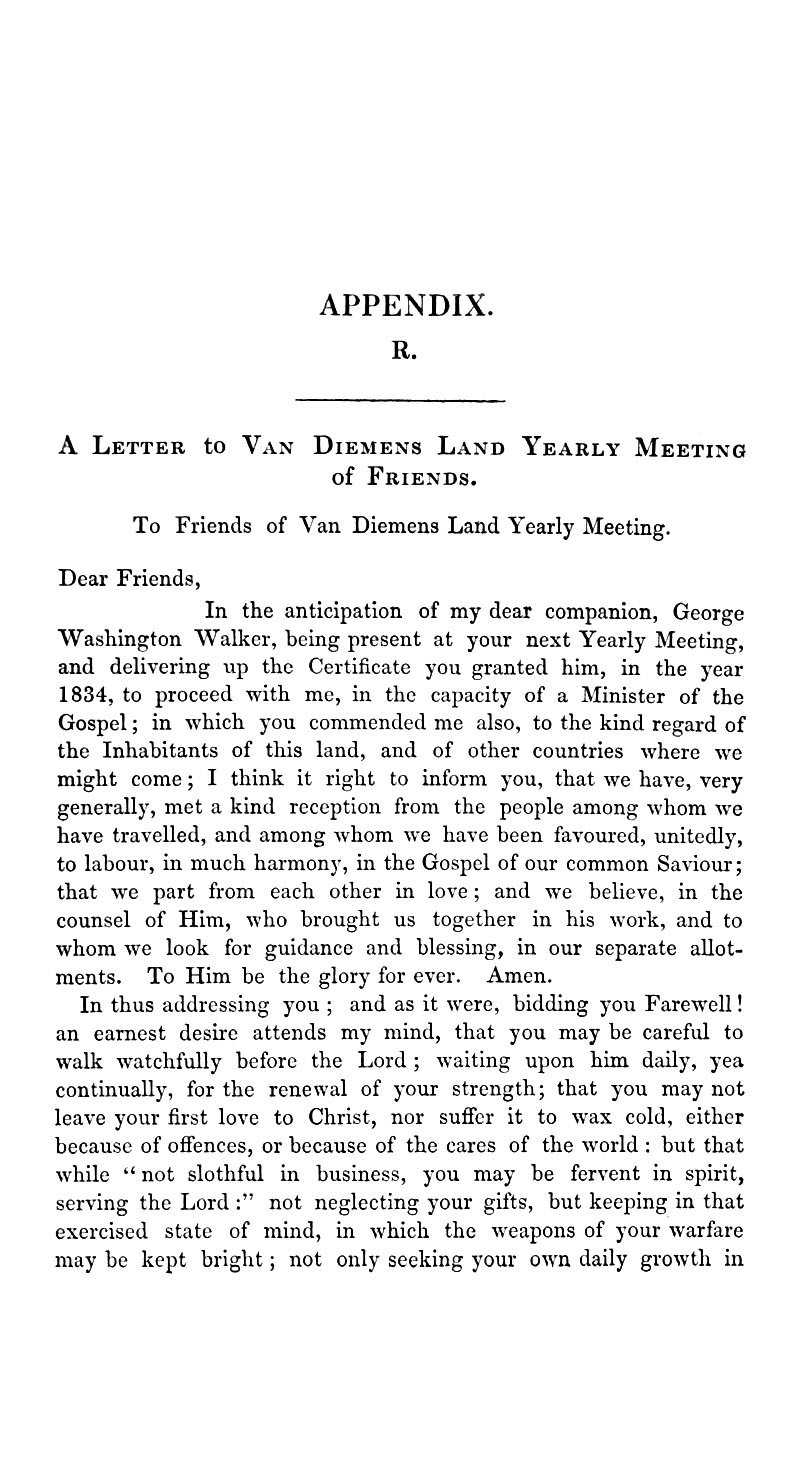 APPENDIX.

R.

A Letter to Van Diemens Land Yearly Meeting of Friends.

To Friends of Van Diemens Land Yearly Meeting.

Dear Friends,

In the anticipation of my dear companion, George Washington Walker, being present at your next Yearly Meeting, and delivering up the Certificate you granted him, in the year 1834, to proceed with me, in the capacity of a Minister of the Gospel; in which you commended me also, to the kind regard of the Inhabitants of this land, and of other countries where we might come; I think it right to inform you, that we have, very generally, met a kind reception from the people among whom we have travelled, and among whom we have been favoured, unitedly, to labour, in much harmony, in the Gospel of our common Saviour; that we part from each other in love; and we believe, in the counsel of Him, who brought us together in his work, and to whom we look for guidance and blessing, in our separate allotments. To Him be the glory for ever. Amen.

In thus addressing you; and as it were, bidding you Farewell! an earnest desire attends my mind, that you may be careful to walk watchfully before the Lord; waiting upon him daily, yea continually, for the renewal of your strength; that you may not leave your first love to Christ, nor suffer it to wax cold, either because of offences, or because of the cares of the world: but that while "not slothful in business, you may be fervent in spirit, serving the Lord:" not neglecting your gifts, but keeping in that exercised state of mind, in which the weapons of your warfare may be kept bright; not only seeking your own daily growth in